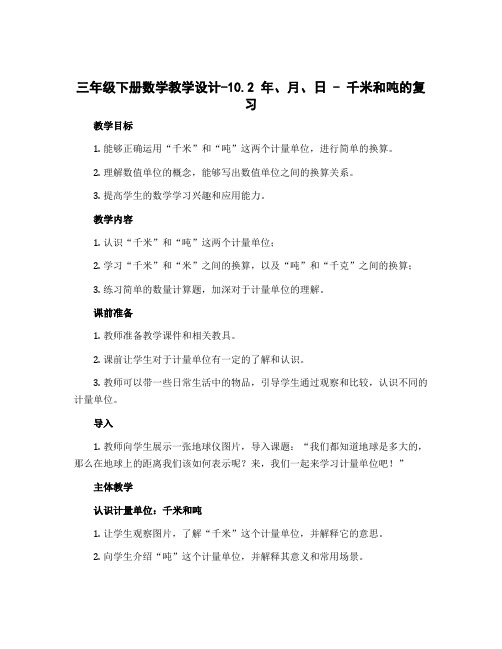 三年级下册数学教学设计-10.2 年、月、日 - 千米和吨的复习

教学目标

1. 能够正确运用“千米”和“吨”这两个计量单位，进行简单的换算。

2. 理解数值单位的概念，能够写出数值单位之间的换算关系。

3. 提高学生的数学学习兴趣和应用能力。

教学内容

1. 认识“千米”和“吨”这两个计量单位；

2. 学习“千米”和“米”之间的换算，以及“吨”和“千克”之间的换算；

3. 练习简单的数量计算题，加深对于计量单位的理解。

课前准备

1. 教师准备教学课件和相关教具。

2. 课前让学生对于计量单位有一定的了解和认识。

3. 教师可以带一些日常生活中的物品，引导学生通过观察和比较，认识不同的计量单位。

导入

1. 教师向学生展示一张地球仪图片，导入课题：“我们都知道地球是多大的，那么在地球上的距离我们该如何表示呢？来，我们一起来学习计量单位吧！”

主体教学

认识计量单位：千米和吨

1. 让学生观察图片，了解“千米”这个计量单位，并解释它的意思。

2. 向学生介绍“吨”这个计量单位，并解释其意义和常用场景。